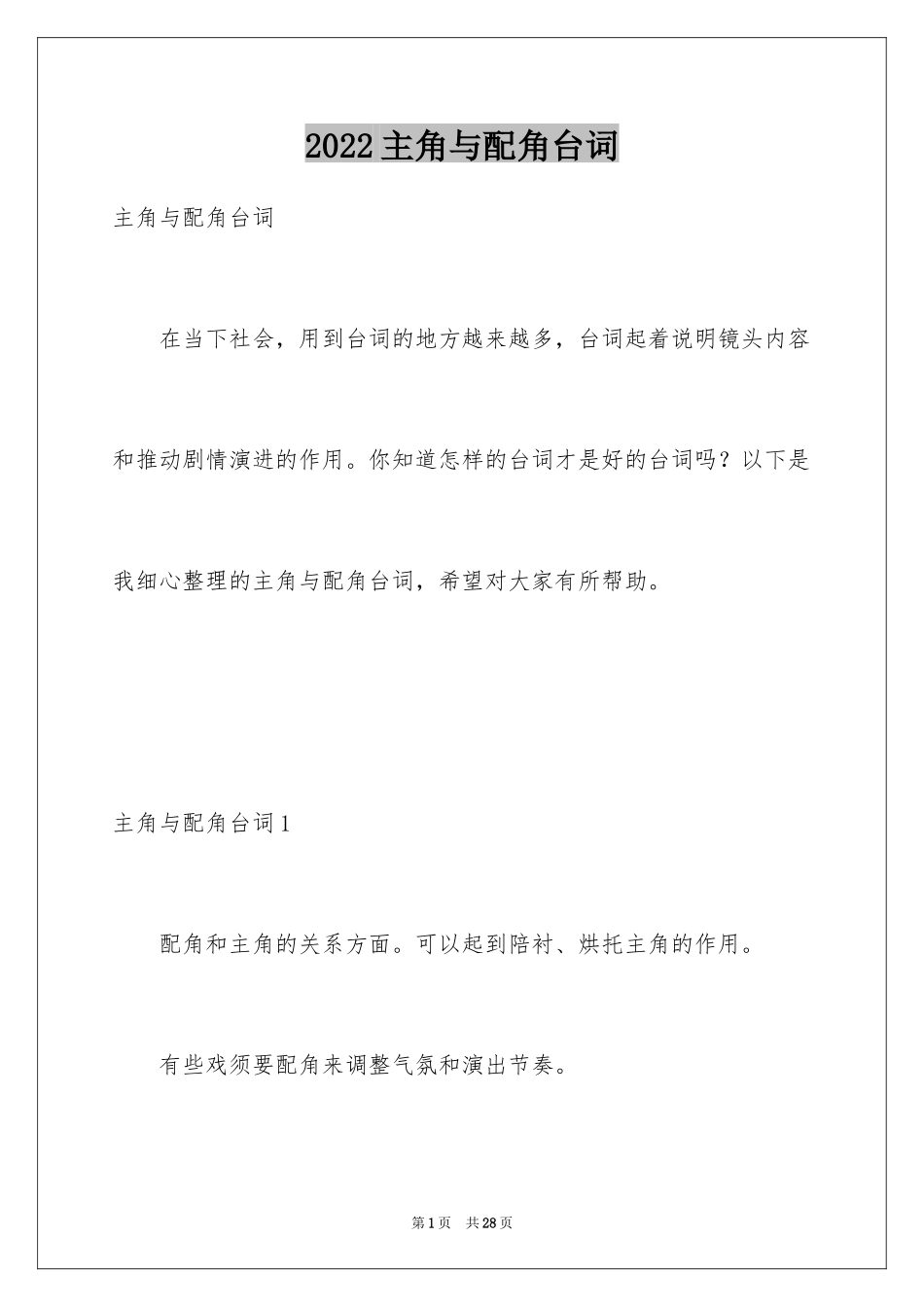 2022主角与配角台词

主角与配角台词

在当下社会，用到台词的地方越来越多，台词起着说明镜头内容和推动剧情演进的作用。你知道怎样的台词才是好的台词吗？以下是我细心整理的主角与配角台词，希望对大家有所帮助。

主角与配角台词1

配角和主角的关系方面。可以起到陪衬、烘托主角的作用。

有些戏须要配角来调整气氛和演出节奏。

第1页 共28页